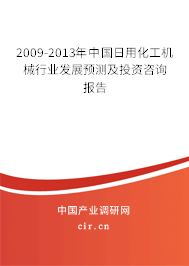 2009-2013年中国日用化工机械行业发展预测及投资咨询报告

中国产业调研网
cir.cn